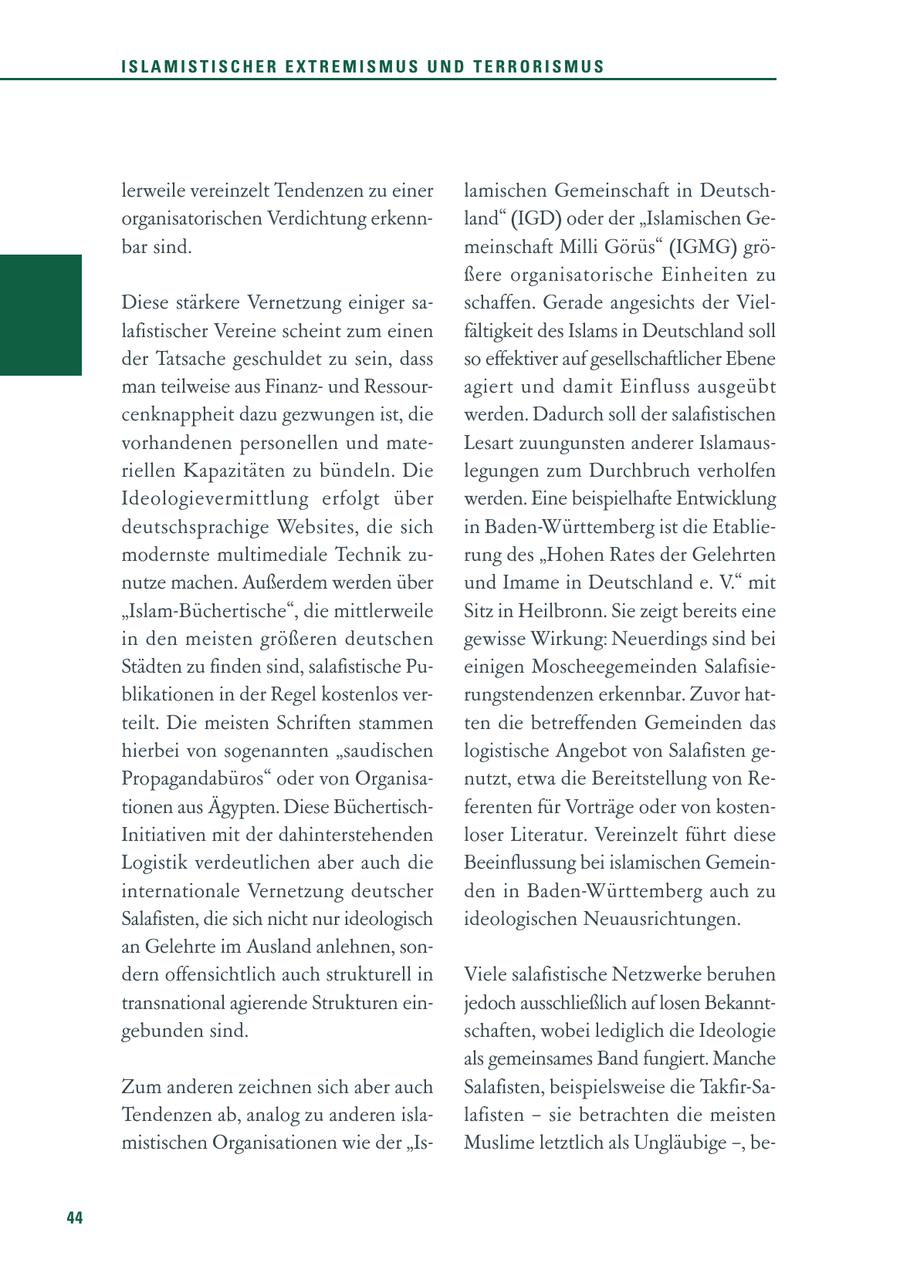 ISLAMISTISCHER EXTREMISMUS UND TERRORISMUS

lerweile vereinzelt Tendenzen zu einer organisatorischen Verdichtung erkennbar sind.

Diese stärkere Vernetzung einiger salafistischer Vereine scheint zum einen der Tatsache geschuldet zu sein, dass man teilweise aus Finanz- und Ressourcenknappheit dazu gezwungen ist, die vorhandenen personellen und materiellen Kapazitäten zu bündeln. Die Ideologievermittlung erfolgt über deutschsprachige Websites, die sich modernste multimediale Technik zunutze machen. Außerdem werden über „Islam-Büchertische“, die mittlerweile in den meisten größeren deutschen Städten zu finden sind, salafistische Publikationen in der Regel kostenlos verteilt. Die meisten Schriften stammen hierbei von sogenannten „saudischen Propagandabüros“ oder von Organisationen aus Ägypten. Diese Büchertisch-Initiativen mit der dahinterstehenden Logistik verdeutlichen aber auch die internationale Vernetzung deutscher Salafisten, die sich nicht nur ideologisch an Gelehrte im Ausland anlehnen, sondern offensichtlich auch strukturell in transnational agierende Strukturen eingebunden sind.

Zum anderen zeichnen sich aber auch Tendenzen ab, analog zu anderen islamistischen Organisationen wie der „Islamischen Gemeinschaft in Deutschland“ (IGD) oder der „Islamischen Gemeinschaft Milli Görüs“ (IGMG) größere organisatorische Einheiten zu schaffen. Gerade angesichts der Vielfältigkeit des Islams in Deutschland soll so effektiver auf gesellschaftlicher Ebene agiert und damit Einfluss ausgeübt werden. Dadurch soll der salafistischen Lesart zuungunsten anderer Islamauslegungen zum Durchbruch verholfen werden. Eine beispielhafte Entwicklung in Baden-Württemberg ist die Etablierung des „Hohen Rates der Gelehrten und Imame in Deutschland e. V.“ mit Sitz in Heilbronn. Sie zeigt bereits eine gewisse Wirkung: Neuerdings sind bei einigen Moscheegemeinden Salafisierungstendenzen erkennbar. Zuvor hatten die betreffenden Gemeinden das logistische Angebot von Salafisten genutzt, etwa die Bereitstellung von Referenten für Vorträge oder von kostenloser Literatur. Vereinzelt führt diese Beeinflussung bei islamischen Gemeinden in Baden-Württemberg auch zu ideologischen Neuausrichtungen.

Viele salafistische Netzwerke beruhen jedoch ausschließlich auf losen Bekanntschaften, wobei lediglich die Ideologie als gemeinsames Band fungiert. Manche Salafisten, beispielsweise die Takfir-Salafisten – sie betrachten die meisten Muslime letztlich als Ungläubige –, be-

44